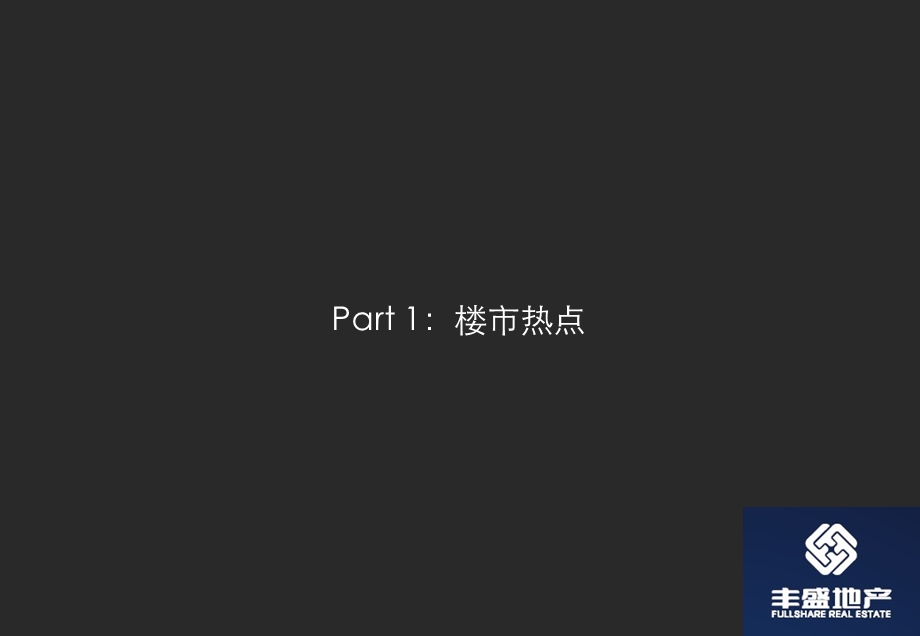 Part 1：楼市热点

丰盛地产
FULLSHARE REAL ESTATE